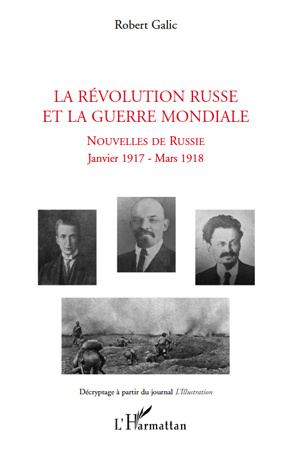 Robert Galic

LA RÉVOLUTION RUSSE
ET LA GUERRE MONDIALE

NOUVELLES DE RUSSIE
Janvier 1917 - Mars 1918

Décryptage à partir du journal L'Illustration

L'Harmattan